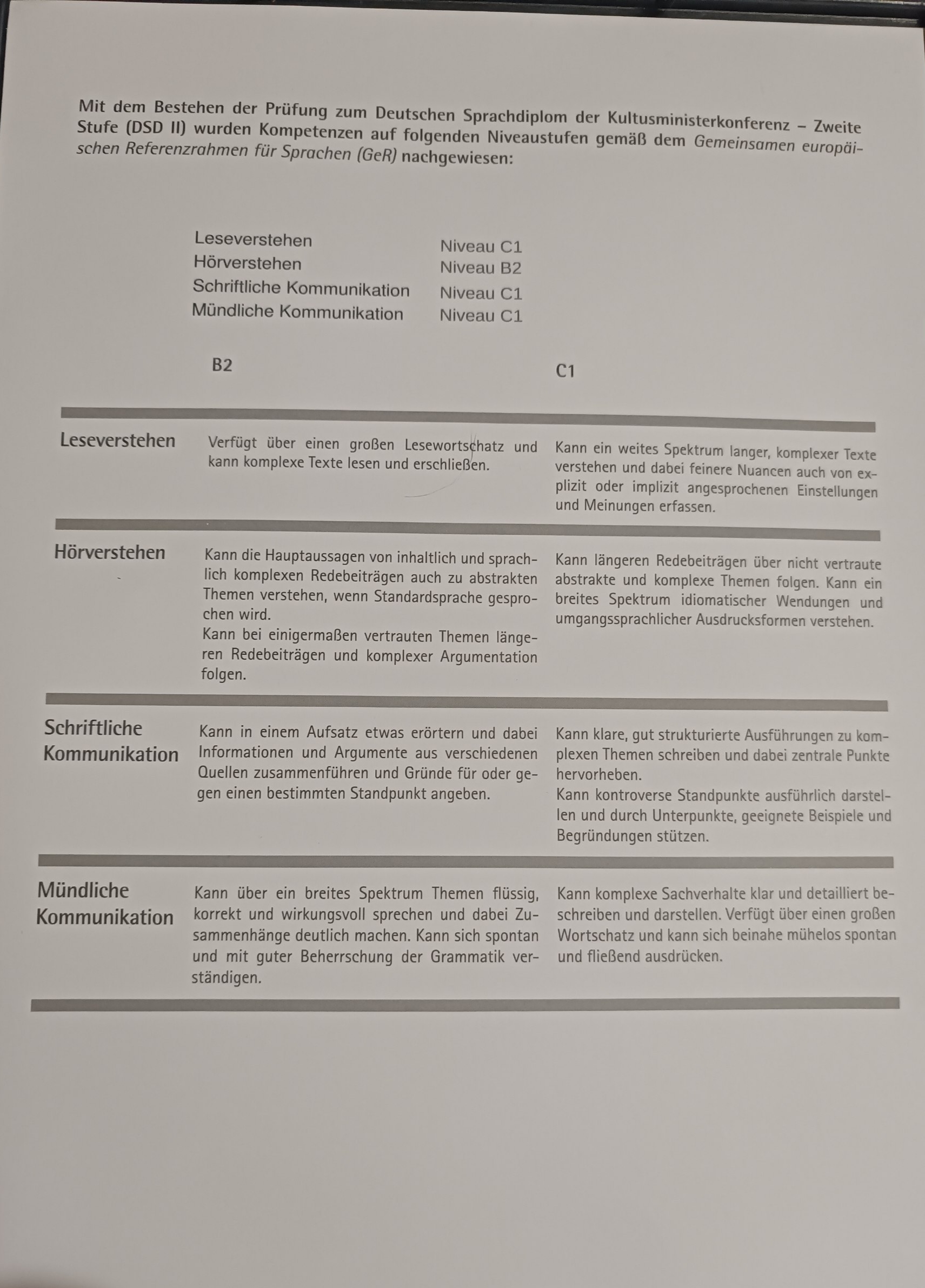 Mit dem Bestehen der Prüfung zum Deutschen Sprachdiplom der Kultusministerkonferenz – Zweite Stufe (DSD II) wurden Kompetenzen auf folgenden Niveaustufen gemäß dem Gemeinsamen europäischen Referenzrahmen für Sprachen (GeR) nachgewiesen:

Leseverstehen Niveau C1
Hörverstehen Niveau B2
Schriftliche Kommunikation Niveau C1
Mündliche Kommunikation Niveau C1

|  | B2 | C1 |
|---|---|---|
| Leseverstehen | Verfügt über einen großen Lesewortschatz und kann komplexe Texte lesen und erschließen. | Kann ein weites Spektrum langer, komplexer Texte verstehen und dabei feinere Nuancen auch von explizit oder implizit angesprochenen Einstellungen und Meinungen erfassen. |
| Hörverstehen | Kann die Hauptaussagen von inhaltlich und sprachlich komplexen Redebeiträgen auch zu abstrakten Themen verstehen, wenn Standardsprache gesprochen wird. Kann bei einigermaßen vertrauten Themen längeren Redebeiträgen und komplexer Argumentation folgen. | Kann längeren Redebeiträgen über nicht vertraute abstrakte und komplexe Themen folgen. Kann ein breites Spektrum idiomatischer Wendungen und umgangssprachlicher Ausdrucksformen verstehen. |
| Schriftliche Kommunikation | Kann in einem Aufsatz etwas erörtern und dabei Informationen und Argumente aus verschiedenen Quellen zusammenführen und Gründe für oder gegen einen bestimmten Standpunkt angeben. | Kann klare, gut strukturierte Ausführungen zu komplexen Themen schreiben und dabei zentrale Punkte hervorheben. Kann kontroverse Standpunkte ausführlich darstellen und durch Unterpunkte, geeignete Beispiele und Begründungen stützen. |
| Mündliche Kommunikation | Kann über ein breites Spektrum Themen flüssig, korrekt und wirkungsvoll sprechen und dabei Zusammenhänge deutlich machen. Kann sich spontan und mit guter Beherrschung der Grammatik verständigen. | Kann komplexe Sachverhalte klar und detailliert beschreiben und darstellen. Verfügt über einen großen Wortschatz und kann sich beinahe mühelos spontan und fließend ausdrücken. |